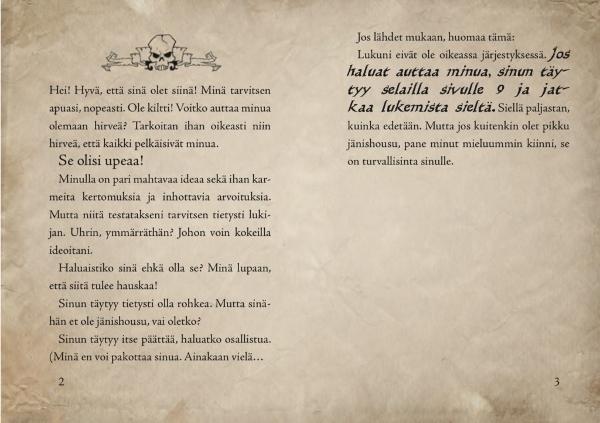 Hei! Hyvä, että sinä olet siinä! Minä tarvitsen apuasi, nopeasti. Ole kiltti! Voitko auttaa minua olemaan hirveä? Tarkoitan ihan oikeasti niin hirveä, että kaikki pelkäisivät minua.

Se olisi upeaa!

Minulla on pari mahtavaa ideaa sekä ihan karmeita kertomuksia ja inhottavia arvoituksia. Mutta niitä testatakseni tarvitsen tietysti lukijan. Uhrin, ymmärräthän? Johon voin kokeilla ideoitani.

Haluaistiko sinä ehkä olla se? Minä lupaan, että siitä tulee hauskaa!

Sinun täytyy tietysti olla rohkea. Mutta sinähän et ole jänishousu, vai oletko?

Sinun täytyy itse päättää, haluatko osallistua. (Minä en voi pakottaa sinua. Ainakaan vielä…

2

Jos lähdet mukaan, huomaa tämä:

Lukuni eivät ole oikeassa järjestyksessä. Jos haluat auttaa minua, sinun täytyy selailla sivulle 9 ja jatkaa lukemista sieltä. Siellä paljastan, kuinka edetään. Mutta jos kuitenkin olet pikku jänishousu, pane minut mieluummin kiinni, se on turvallisinta sinulle.

3